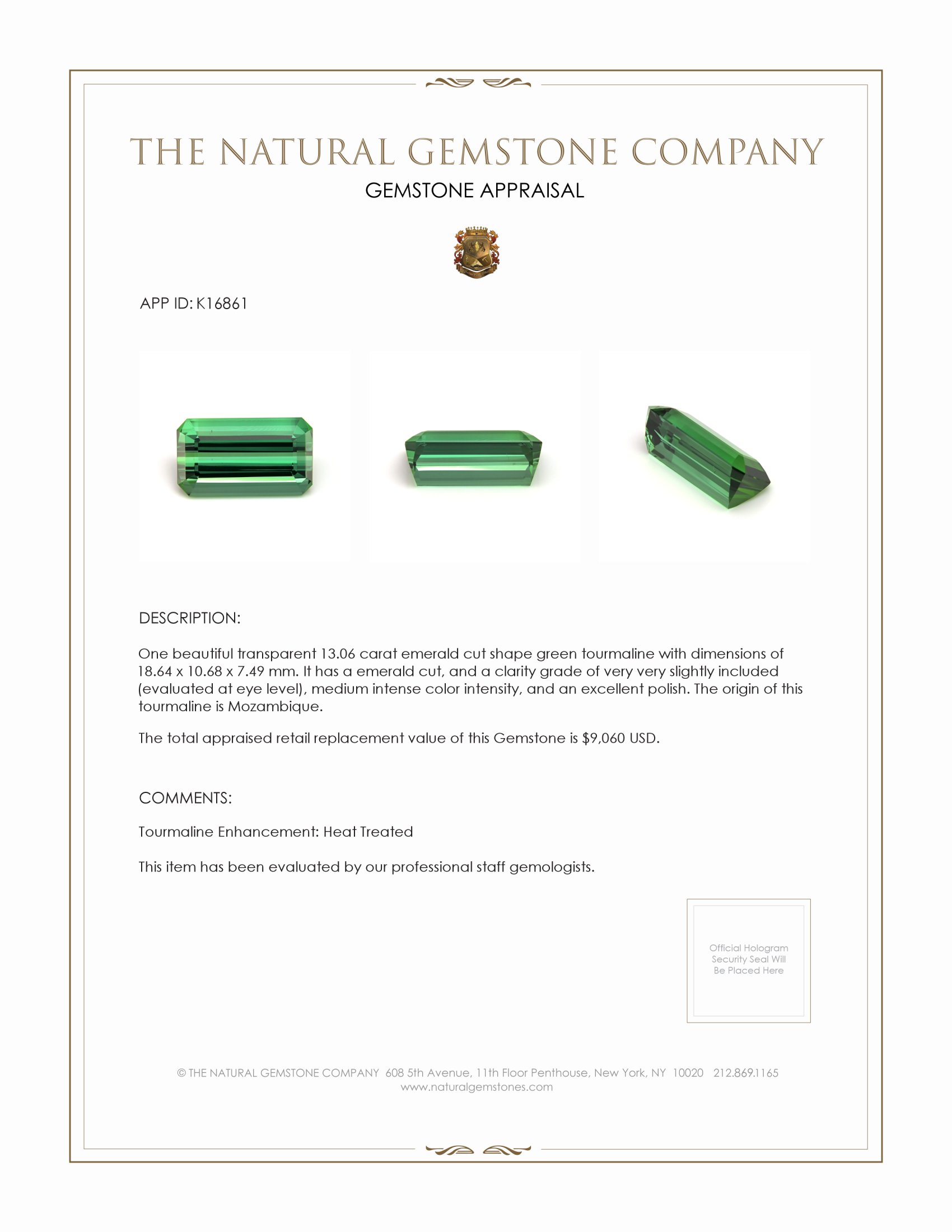 THE NATURAL GEMSTONE COMPANY

GEMSTONE APPRAISAL

APP ID: K16861

DESCRIPTION:

One beautiful transparent 13.06 carat emerald cut shape green tourmaline with dimensions of 18.64 x 10.68 x 7.49 mm. It has a emerald cut, and a clarity grade of very very slightly included (evaluated at eye level), medium intense color intensity, and an excellent polish. The origin of this tourmaline is Mozambique.

The total appraised retail replacement value of this Gemstone is $9,060 USD.

COMMENTS:

Tourmaline Enhancement: Heat Treated

This item has been evaluated by our professional staff gemologists.

Official Hologram Security Seal Will Be Placed Here

© THE NATURAL GEMSTONE COMPANY 608 5th Avenue, 11th Floor Penthouse, New York, NY 10020 212.869.1165
www.naturalgemstones.com